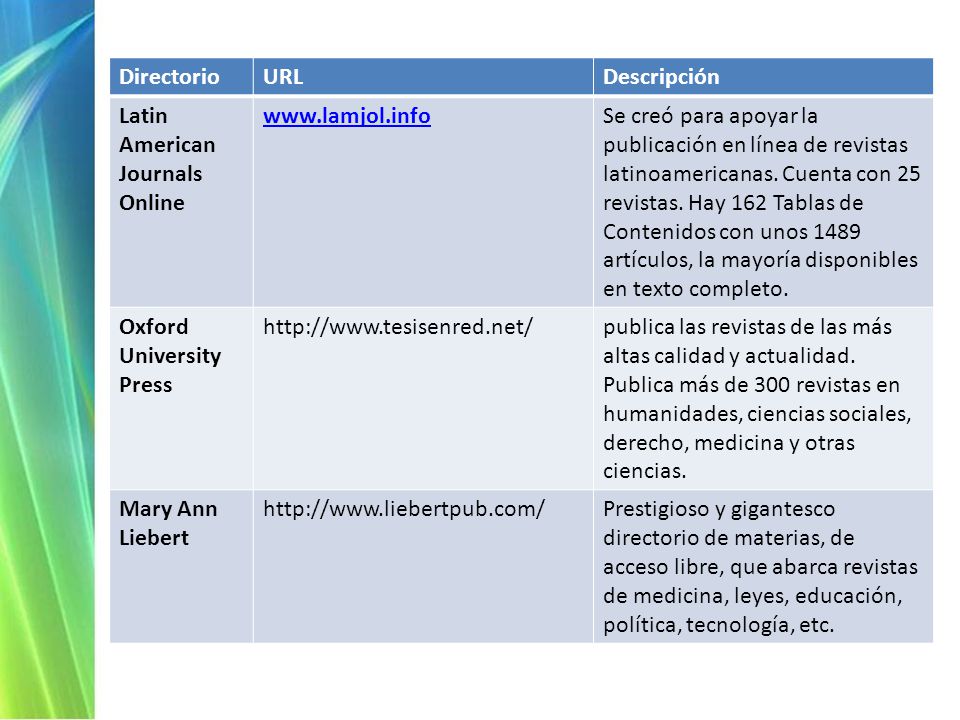 | Directorio | URL | Descripción |
|---|---|---|
| Latin American Journals Online | www.lamjol.info | Se creó para apoyar la publicación en línea de revistas latinoamericanas. Cuenta con 25 revistas. Hay 162 Tablas de Contenidos con unos 1489 artículos, la mayoría disponibles en texto completo. |
| Oxford University Press | http://www.tesisenred.net/ | publica las revistas de las más altas calidad y actualidad. Publica más de 300 revistas en humanidades, ciencias sociales, derecho, medicina y otras ciencias. |
| Mary Ann Liebert | http://www.liebertpub.com/ | Prestigioso y gigantesco directorio de materias, de acceso libre, que abarca revistas de medicina, leyes, educación, política, tecnología, etc. |